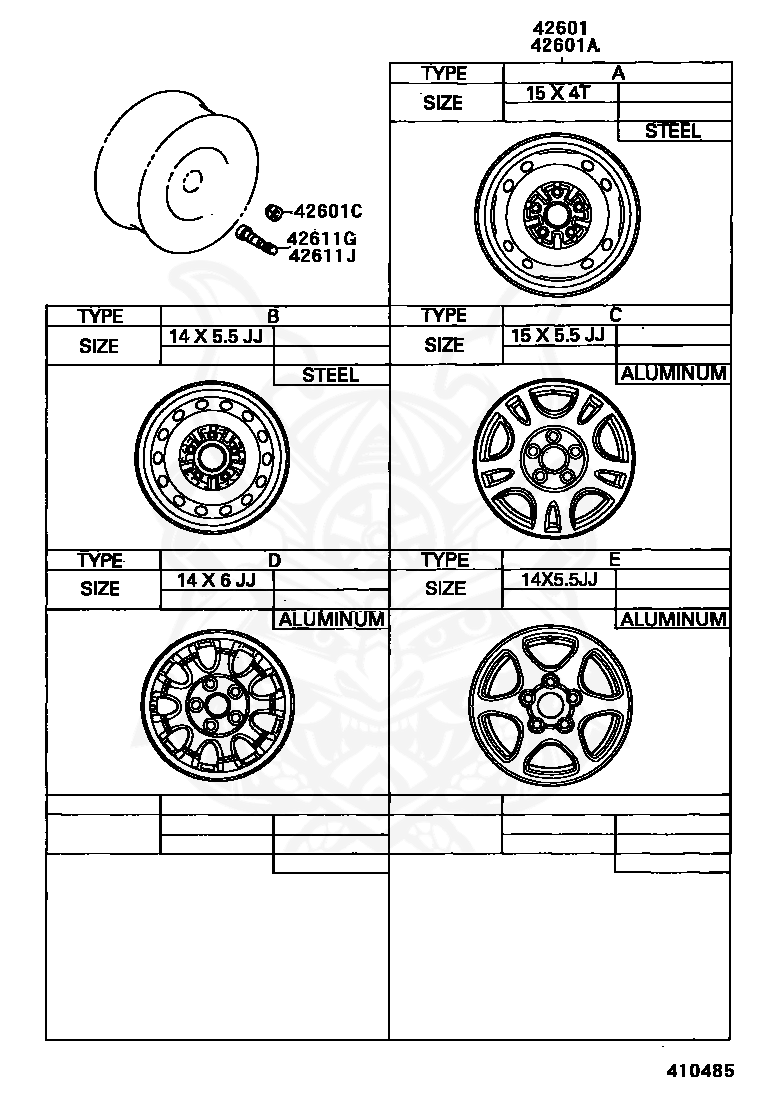 42601
42601A

42601C
42611G
42611J

| TYPE | A |
|---|---|
| SIZE | 15 X 4T |
| | STEEL |

| TYPE | B |
|---|---|
| SIZE | 14 X 5.5 JJ |
| | STEEL |

| TYPE | C |
|---|---|
| SIZE | 15 X 5.5 JJ |
| | ALUMINUM |

| TYPE | D |
|---|---|
| SIZE | 14 X 6 JJ |
| | ALUMINUM |

| TYPE | E |
|---|---|
| SIZE | 14X5.5JJ |
| | ALUMINUM |

410485